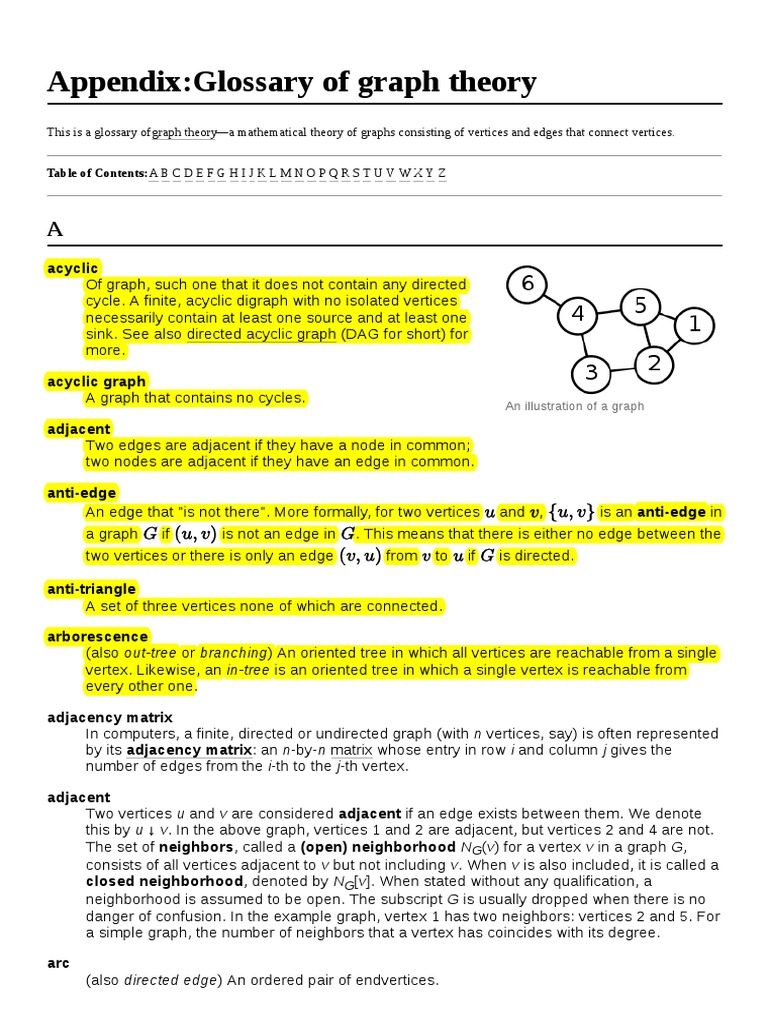 Appendix:Glossary of graph theory

This is a glossary of graph theory—a mathematical theory of graphs consisting of vertices and edges that connect vertices.

Table of Contents: A B C D E F G H I J K L M N O P Q R S T U V W X Y Z

A

acyclic
Of graph, such one that it does not contain any directed cycle. A finite, acyclic digraph with no isolated vertices necessarily contain at least one source and at least one sink. See also directed acyclic graph (DAG for short) for more.

6
4
5
1
3
2
An illustration of a graph

acyclic graph
A graph that contains no cycles.

adjacent
Two edges are adjacent if they have a node in common; two nodes are adjacent if they have an edge in common.

anti-edge
An edge that "is not there". More formally, for two vertices $u$ and $v$, $\{u, v\}$ is an anti-edge in a graph $G$ if $(u, v)$ is not an edge in $G$. This means that there is either no edge between the two vertices or there is only an edge $(v, u)$ from $v$ to $u$ if $G$ is directed.

anti-triangle
A set of three vertices none of which are connected.

arborescence
(also out-tree or branching) An oriented tree in which all vertices are reachable from a single vertex. Likewise, an in-tree is an oriented tree in which a single vertex is reachable from every other one.

adjacency matrix
In computers, a finite, directed or undirected graph (with n vertices, say) is often represented by its adjacency matrix: an n-by-n matrix whose entry in row i and column j gives the number of edges from the i-th to the j-th vertex.

adjacent
Two vertices u and v are considered adjacent if an edge exists between them. We denote this by u ↓ v. In the above graph, vertices 1 and 2 are adjacent, but vertices 2 and 4 are not. The set of neighbors, called a (open) neighborhood $N_G(v)$ for a vertex v in a graph G, consists of all vertices adjacent to v but not including v. When v is also included, it is called a closed neighborhood, denoted by $N_G[v]$. When stated without any qualification, a neighborhood is assumed to be open. The subscript G is usually dropped when there is no danger of confusion. In the example graph, vertex 1 has two neighbors: vertices 2 and 5. For a simple graph, the number of neighbors that a vertex has coincides with its degree.

arc
(also directed edge) An ordered pair of endvertices.